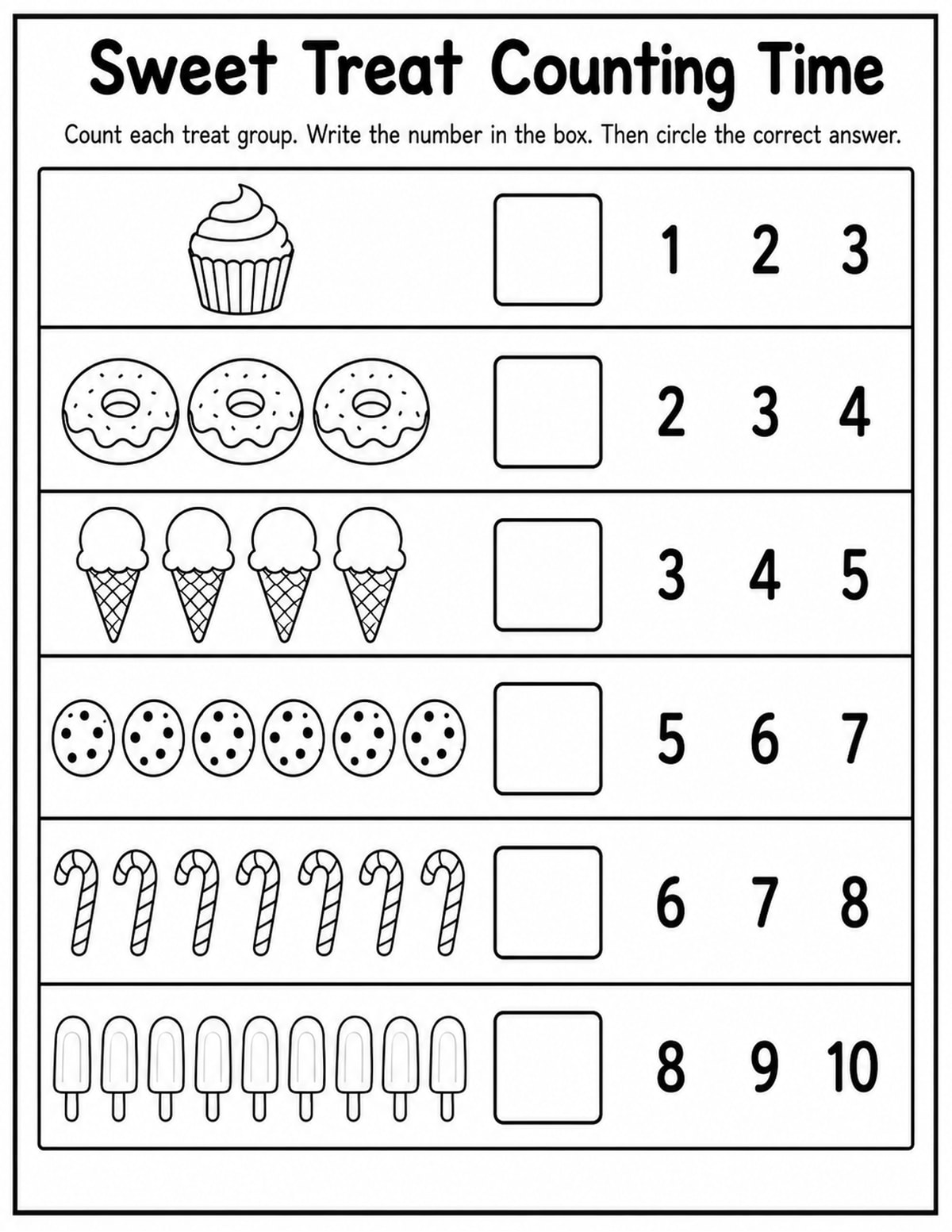 Sweet Treat Counting Time

Count each treat group. Write the number in the box. Then circle the correct answer.

1 2 3

2 3 4

3 4 5

5 6 7

6 7 8

8 9 10